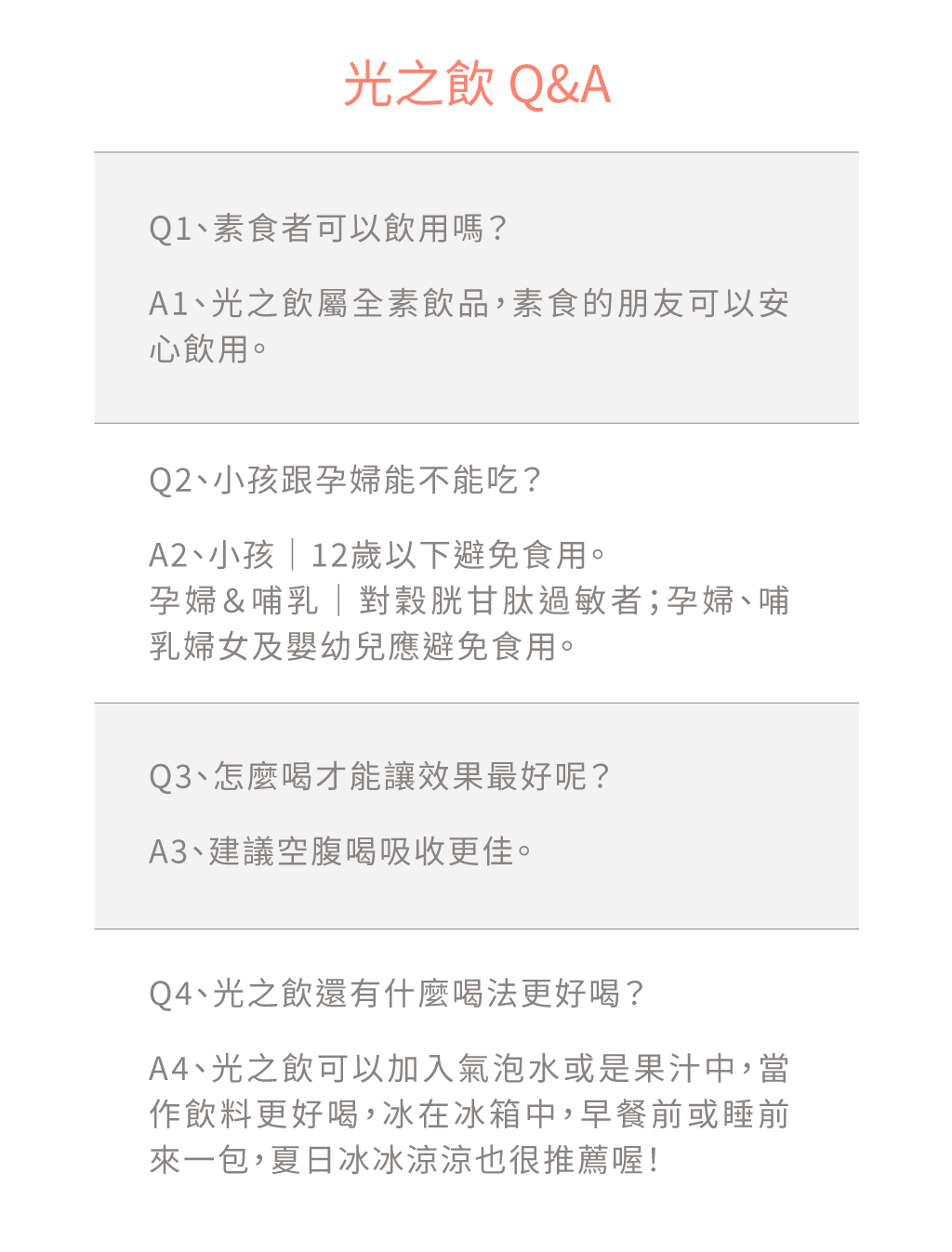 光之飲 Q&A

Q1、素食者可以飲用嗎？

A1、光之飲屬全素飲品，素食的朋友可以安心飲用。

Q2、小孩跟孕婦能不能吃？

A2、小孩｜12歲以下避免食用。
孕婦&哺乳｜對穀胱甘肽過敏者；孕婦、哺乳婦女及嬰幼兒應避免食用。

Q3、怎麼喝才能讓效果最好呢？

A3、建議空腹喝吸收更佳。

Q4、光之飲還有什麼喝法更好喝？

A4、光之飲可以加入氣泡水或是果汁中，當作飲料更好喝，冰在冰箱中，早餐前或睡前來一包，夏日冰冰涼涼也很推薦喔！